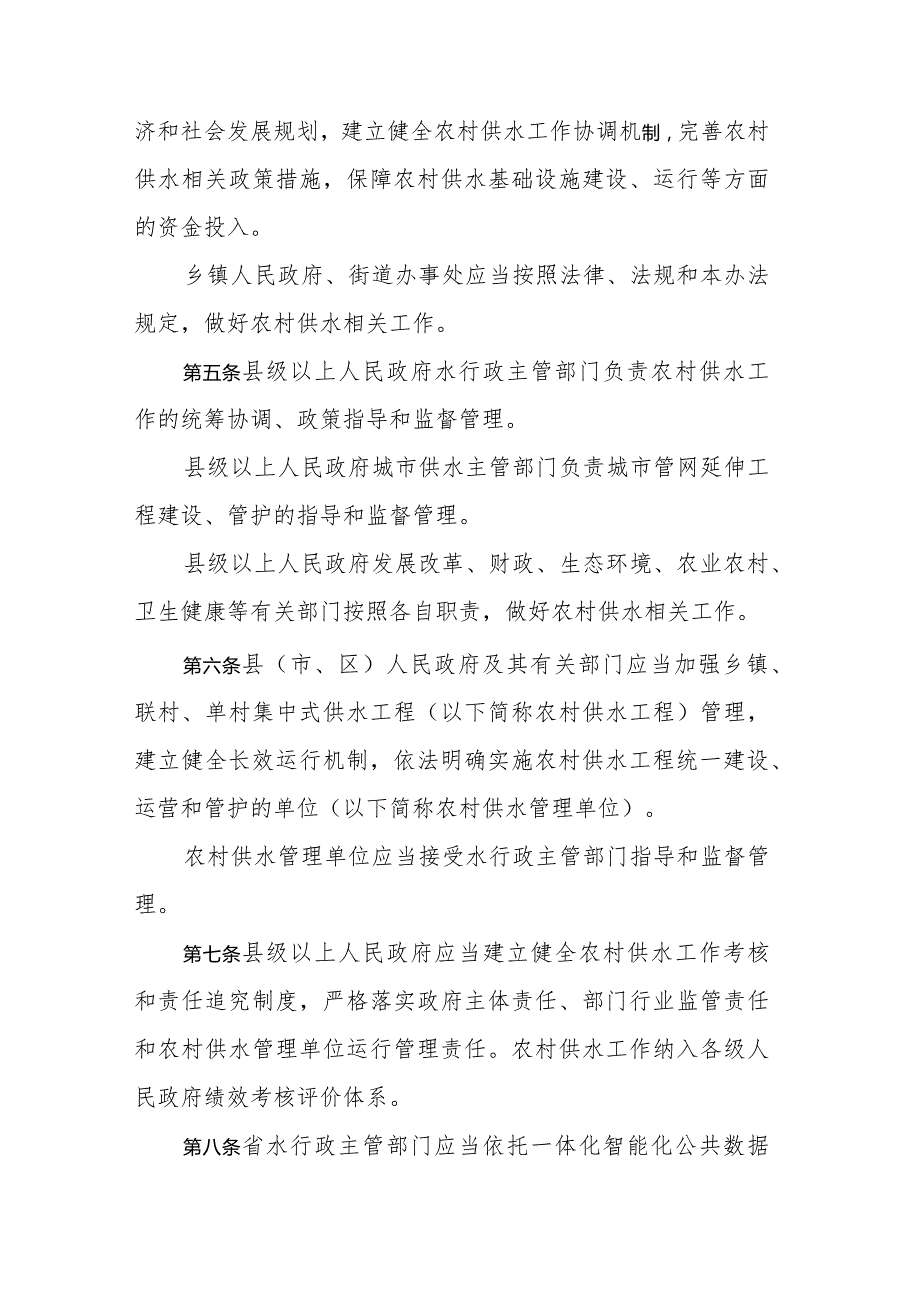 济和社会发展规划，建立健全农村供水工作协调机制，完善农村供水相关政策措施，保障农村供水基础设施建设、运行等方面的资金投入。

乡镇人民政府、街道办事处应当按照法律、法规和本办法规定，做好农村供水相关工作。

第五条县级以上人民政府水行政主管部门负责农村供水工作的统筹协调、政策指导和监督管理。

县级以上人民政府城市供水主管部门负责城市管网延伸工程建设、管护的指导和监督管理。

县级以上人民政府发展改革、财政、生态环境、农业农村、卫生健康等有关部门按照各自职责，做好农村供水相关工作。

第六条县（市、区）人民政府及其有关部门应当加强乡镇、联村、单村集中式供水工程（以下简称农村供水工程）管理，建立健全长效运行机制，依法明确实施农村供水工程统一建设、运营和管护的单位（以下简称农村供水管理单位）。

农村供水管理单位应当接受水行政主管部门指导和监督管理。

第七条县级以上人民政府应当建立健全农村供水工作考核和责任追究制度，严格落实政府主体责任、部门行业监管责任和农村供水管理单位运行管理责任。农村供水工作纳入各级人民政府绩效考核评价体系。

第八条省水行政主管部门应当依托一体化智能化公共数据